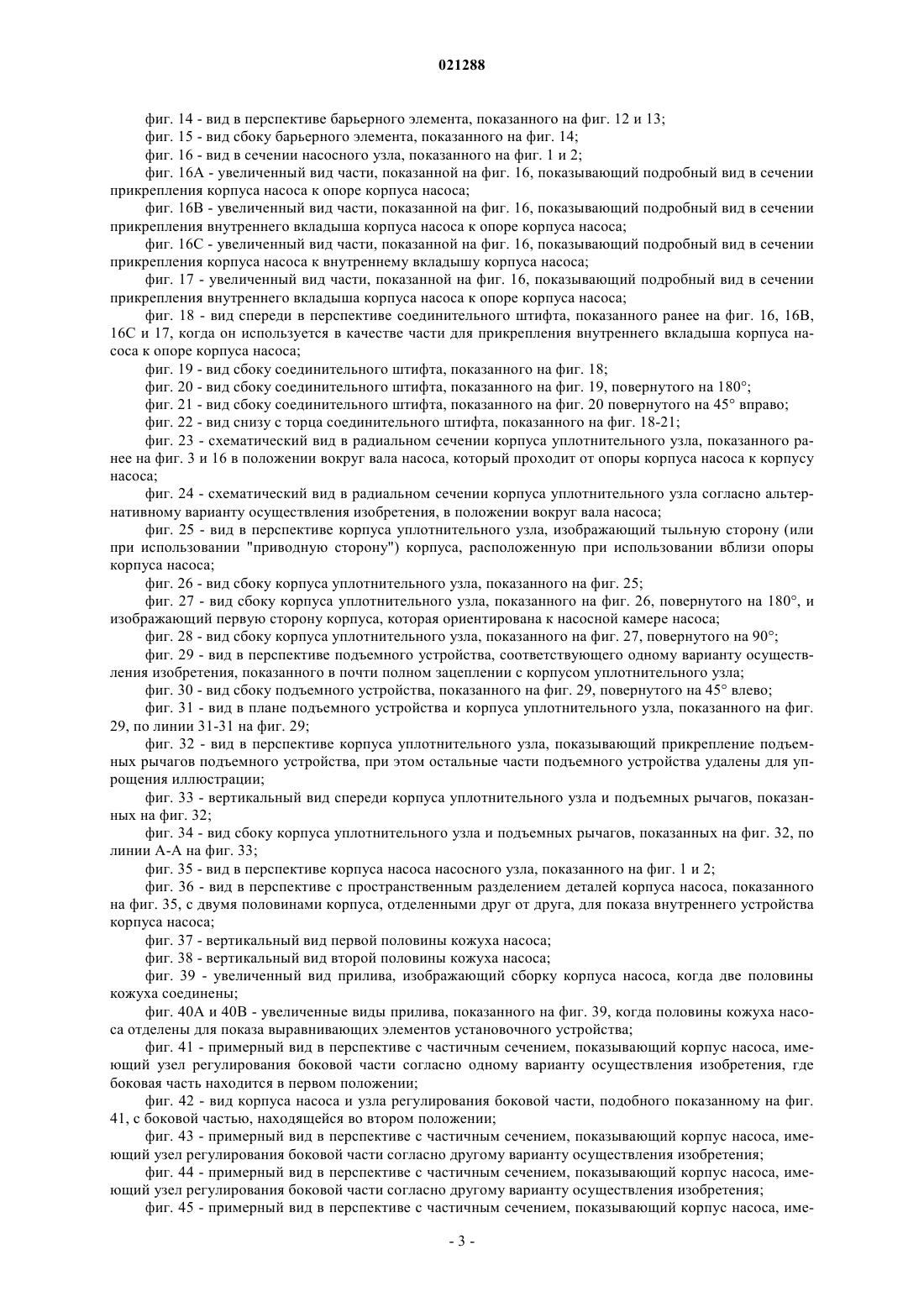 021288

фиг. 14 - вид в перспективе барьерного элемента, показанного на фиг. 12 и 13;

фиг. 15 - вид сбоку барьерного элемента, показанного на фиг. 14;

фиг. 16 - вид в сечении насосного узла, показанного на фиг. 1 и 2;

фиг. 16А - увеличенный вид части, показанной на фиг. 16, показывающий подробный вид в сечении прикрепления корпуса насоса к опоре корпуса насоса;

фиг. 16В - увеличенный вид части, показанной на фиг. 16, показывающий подробный вид в сечении прикрепления внутреннего вкладыша корпуса насоса к опоре корпуса насоса;

фиг. 16С - увеличенный вид части, показанной на фиг. 16, показывающий подробный вид в сечении прикрепления корпуса насоса к внутреннему вкладышу корпуса насоса;

фиг. 17 - увеличенный вид части, показанной на фиг. 16, показывающий подробный вид в сечении прикрепления внутреннего вкладыша корпуса насоса к опоре корпуса насоса;

фиг. 18 - вид спереди в перспективе соединительного штифта, показанного ранее на фиг. 16, 16В, 16С и 17, когда он используется в качестве части для прикрепления внутреннего вкладыша корпуса насоса к опоре корпуса насоса;

фиг. 19 - вид сбоку соединительного штифта, показанного на фиг. 18;

фиг. 20 - вид сбоку соединительного штифта, показанного на фиг. 19, повернутого на 180°;

фиг. 21 - вид сбоку соединительного штифта, показанного на фиг. 20 повернутого на 45° вправо;

фиг. 22 - вид снизу с торца соединительного штифта, показанного на фиг. 18-21;

фиг. 23 - схематический вид в радиальном сечении корпуса уплотнительного узла, показанного ранее на фиг. 3 и 16 в положении вокруг вала насоса, который проходит от опоры корпуса насоса к корпусу насоса;

фиг. 24 - схематический вид в радиальном сечении корпуса уплотнительного узла согласно альтернативному варианту осуществления изобретения, в положении вокруг вала насоса;

фиг. 25 - вид в перспективе корпуса уплотнительного узла, изображающий тыльную сторону (или при использовании "приводную сторону") корпуса, расположенную при использовании вблизи опоры корпуса насоса;

фиг. 26 - вид сбоку корпуса уплотнительного узла, показанного на фиг. 25;

фиг. 27 - вид сбоку корпуса уплотнительного узла, показанного на фиг. 26, повернутого на 180°, и изображающий первую сторону корпуса, которая ориентирована к насосной камере насоса;

фиг. 28 - вид сбоку корпуса уплотнительного узла, показанного на фиг. 27, повернутого на 90°;

фиг. 29 - вид в перспективе подъемного устройства, соответствующего одному варианту осуществления изобретения, показанного в почти полном зацеплении с корпусом уплотнительного узла;

фиг. 30 - вид сбоку подъемного устройства, показанного на фиг. 29, повернутого на 45° влево;

фиг. 31 - вид в плане подъемного устройства и корпуса уплотнительного узла, показанного на фиг. 29, по линии 31-31 на фиг. 29;

фиг. 32 - вид в перспективе корпуса уплотнительного узла, показывающий прикрепление подъемных рычагов подъемного устройства, при этом остальные части подъемного устройства удалены для упрощения иллюстрации;

фиг. 33 - вертикальный вид спереди корпуса уплотнительного узла и подъемных рычагов, показанных на фиг. 32;

фиг. 34 - вид сбоку корпуса уплотнительного узла и подъемных рычагов, показанных на фиг. 32, по линии А-А на фиг. 33;

фиг. 35 - вид в перспективе корпуса насоса насосного узла, показанного на фиг. 1 и 2;

фиг. 36 - вид в перспективе с пространственным разделением деталей корпуса насоса, показанного на фиг. 35, с двумя половинами корпуса, отделенными друг от друга, для показа внутреннего устройства корпуса насоса;

фиг. 37 - вертикальный вид первой половины кожуха насоса;

фиг. 38 - вертикальный вид второй половины кожуха насоса;

фиг. 39 - увеличенный вид прилива, изображающий сборку корпуса насоса, когда две половины кожуха соединены;

фиг. 40А и 40В - увеличенные виды прилива, показанного на фиг. 39, когда половины кожуха насоса отделены для показа выравнивающих элементов установочного устройства;

фиг. 41 - примерный вид в перспективе с частичным сечением, показывающий корпус насоса, имеющий узел регулирования боковой части согласно одному варианту осуществления изобретения, где боковая часть находится в первом положении;

фиг. 42 - вид корпуса насоса и узла регулирования боковой части, подобного показанному на фиг. 41, с боковой частью, находящейся во втором положении;

фиг. 43 - примерный вид в перспективе с частичным сечением, показывающий корпус насоса, имеющий узел регулирования боковой части согласно другому варианту осуществления изобретения;

фиг. 44 - примерный вид в перспективе с частичным сечением, показывающий корпус насоса, имеющий узел регулирования боковой части согласно другому варианту осуществления изобретения;

фиг. 45 - примерный вид в перспективе с частичным сечением, показывающий корпус насоса, име-

- 3 -